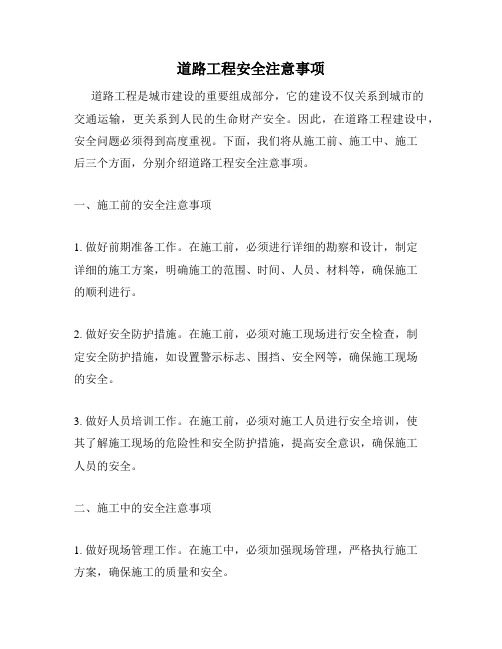 道路工程安全注意事项

道路工程是城市建设的重要组成部分，它的建设不仅关系到城市的交通运输，更关系到人民的生命财产安全。因此，在道路工程建设中，安全问题必须得到高度重视。下面，我们将从施工前、施工中、施工后三个方面，分别介绍道路工程安全注意事项。

一、施工前的安全注意事项

1. 做好前期准备工作。在施工前，必须进行详细的勘察和设计，制定详细的施工方案，明确施工的范围、时间、人员、材料等，确保施工的顺利进行。

2. 做好安全防护措施。在施工前，必须对施工现场进行安全检查，制定安全防护措施，如设置警示标志、围挡、安全网等，确保施工现场的安全。

3. 做好人员培训工作。在施工前，必须对施工人员进行安全培训，使其了解施工现场的危险性和安全防护措施，提高安全意识，确保施工人员的安全。

二、施工中的安全注意事项

1. 做好现场管理工作。在施工中，必须加强现场管理，严格执行施工方案，确保施工的质量和安全。